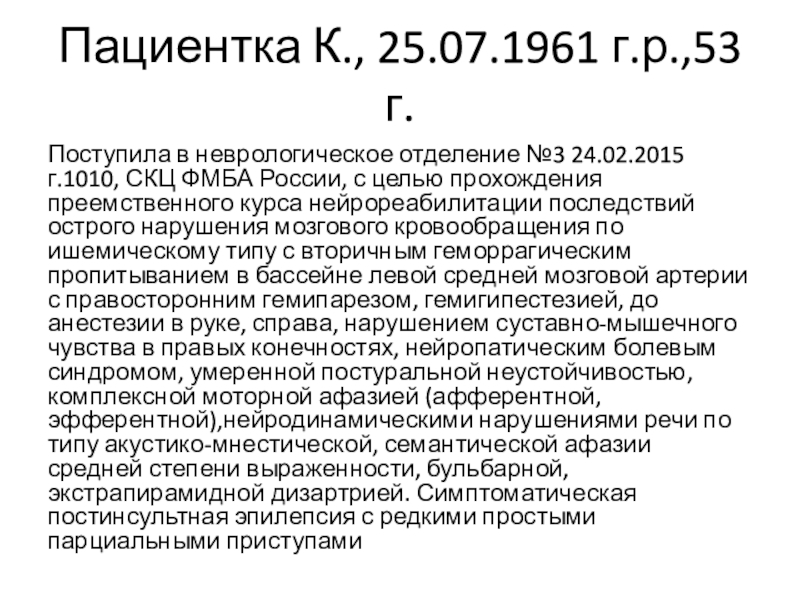 Пациентка К., 25.07.1961 г.р.,53 г.

Поступила в неврологическое отделение №3 24.02.2015 г.1010, СКЦ ФМБА России, с целью прохождения преемственного курса нейрореабилитации последствий острого нарушения мозгового кровообращения по ишемическому типу с вторичным геморрагическим пропитыванием в бассейне левой средней мозговой артерии с правосторонним гемипарезом, гемигипестезией, до анестезии в руке, справа, нарушением суставно-мышечного чувства в правых конечностях, нейропатическим болевым синдромом, умеренной постуральной неустойчивостью, комплексной моторной афазией (афферентной, эфферентной),нейродинамическими нарушениями речи по типу акустико-мнестической, семантической афазии средней степени выраженности, бульбарной, экстрапирамидной дизартрией. Симптоматическая постинсультная эпилепсия с редкими простыми парциальными приступами